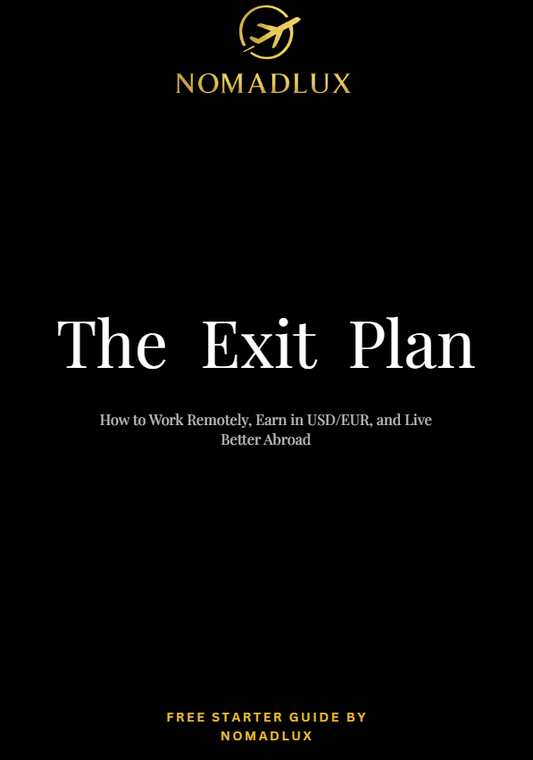 NOMADLUX

The Exit Plan

How to Work Remotely, Earn in USD/EUR, and Live Better Abroad

FREE STARTER GUIDE BY NOMADLUX